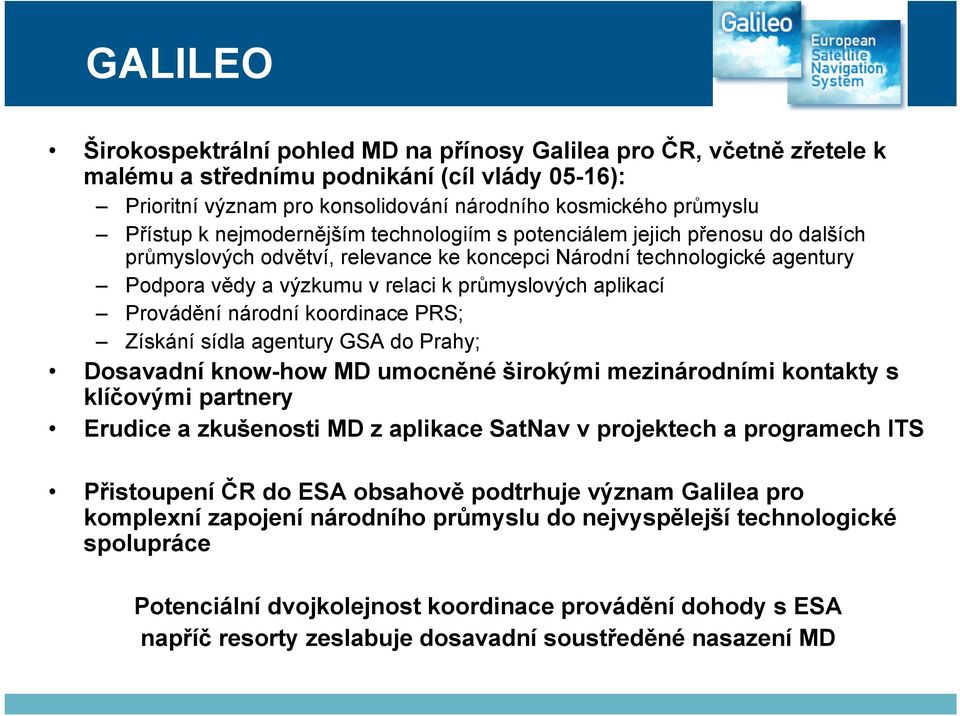 GALILEO

Galileo
European Satellite Navigation System

• Širokospektrální pohled MD na přínosy Galilea pro ČR, včetně zřetele k malému a střednímu podnikání (cíl vlády 05-16):
– Prioritní význam pro konsolidování národního kosmického průmyslu
– Přístup k nejmodernějším technologiím s potenciálem jejich přenosu do dalších průmyslových odvětví, relevance ke koncepci Národní technologické agentury
– Podpora vědy a výzkumu v relaci k průmyslových aplikací
– Provádění národní koordinace PRS;
– Získání sídla agentury GSA do Prahy;
• Dosavadní know-how MD umocněné širokými mezinárodními kontakty s klíčovými partnery
• Erudice a zkušenosti MD z aplikace SatNav v projektech a programech ITS

• Přistoupení ČR do ESA obsahově podtrhuje význam Galilea pro komplexní zapojení národního průmyslu do nejvyspělejší technologické spolupráce

Potenciální dvojkolejnost koordinace provádění dohody s ESA napříč resorty zeslabuje dosavadní soustředěné nasazení MD